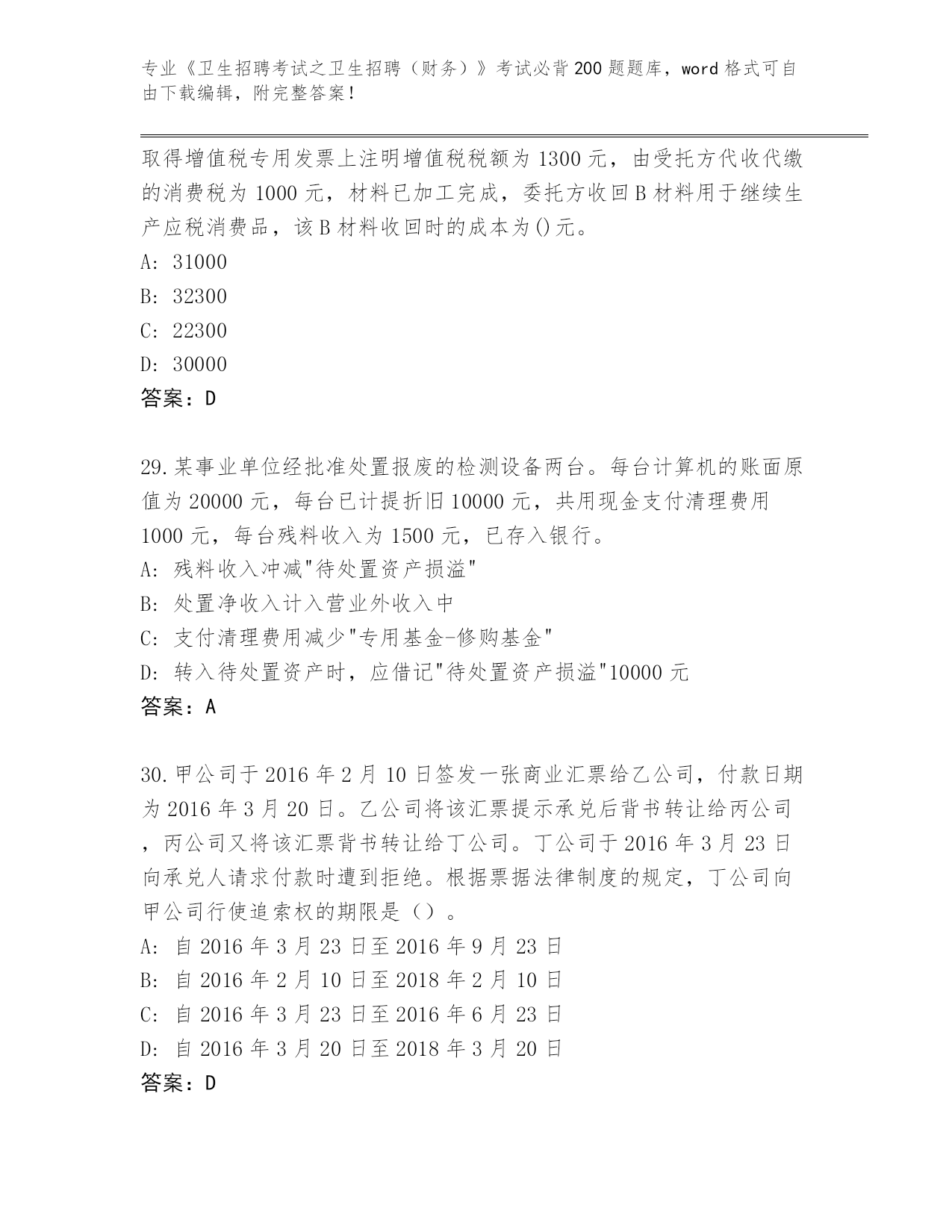 专业《卫生招聘考试之卫生招聘（财务）》考试必背200题题库，word格式可自由下载编辑，附完整答案！

取得增值税专用发票上注明增值税税额为1300元，由受托方代收代缴的消费税为1000元，材料已加工完成，委托方收回B材料用于继续生产应税消费品，该B材料收回时的成本为()元。
A: 31000
B: 32300
C: 22300
D: 30000
答案：D

29.某事业单位经批准处置报废的检测设备两台。每台计算机的账面原值为20000元，每台已计提折旧10000元，共用现金支付清理费用1000元，每台残料收入为1500元，已存入银行。
A: 残料收入冲减"待处置资产损溢"
B: 处置净收入计入营业外收入中
C: 支付清理费用减少"专用基金-修购基金"
D: 转入待处置资产时，应借记"待处置资产损溢"10000元
答案：A

30.甲公司于2016年2月10日签发一张商业汇票给乙公司，付款日期为2016年3月20日。乙公司将该汇票提示承兑后背书转让给丙公司，丙公司又将该汇票背书转让给丁公司。丁公司于2016年3月23日向承兑人请求付款时遭到拒绝。根据票据法律制度的规定，丁公司向甲公司行使追索权的期限是（）。
A: 自2016年3月23日至2016年9月23日
B: 自2016年2月10日至2018年2月10日
C: 自2016年3月23日至2016年6月23日
D: 自2016年3月20日至2018年3月20日
答案：D